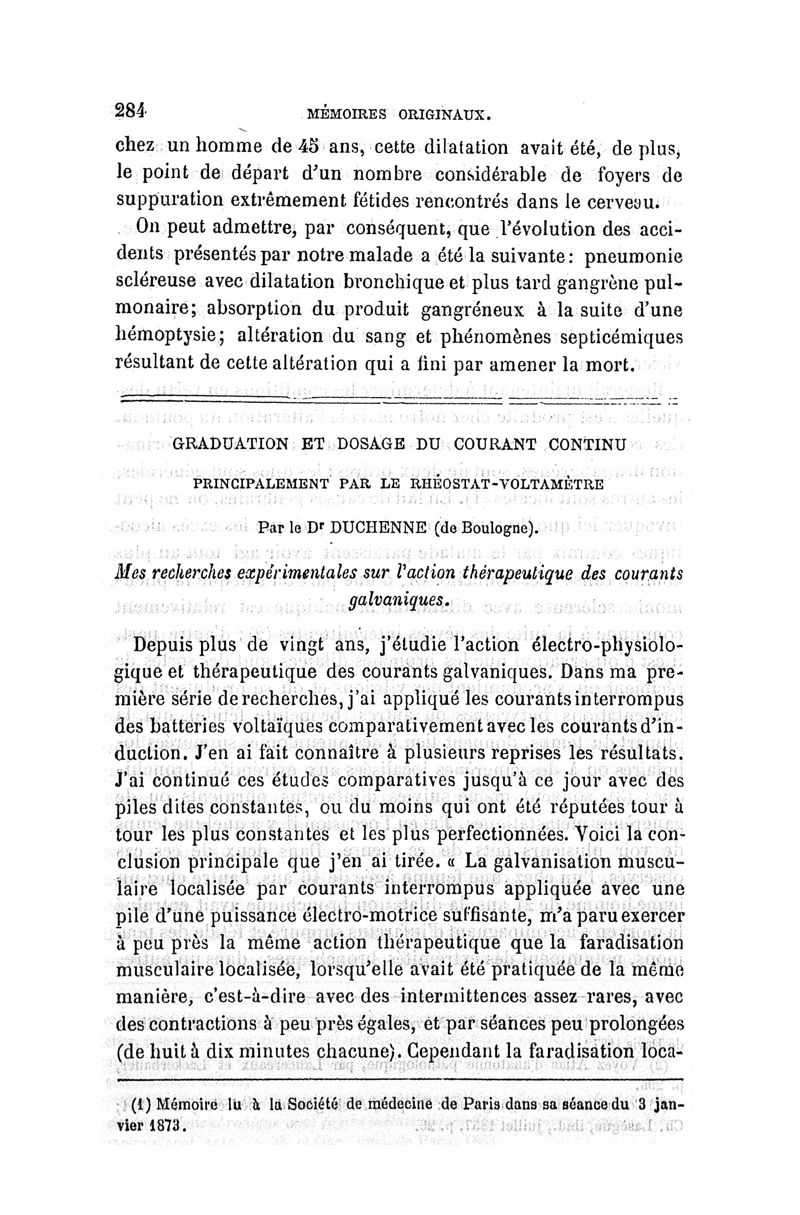 284 MÉMOIRES ORIGINAUX.

chez un homme de 45 ans, cette dilatation avait été, de plus, le point de départ d'un nombre considérable de foyers de suppuration extrêmement fétides rencontrés dans le cerveau.

On peut admettre, par conséquent, que l'évolution des accidents présentés par notre malade a été la suivante: pneumonie scléreuse avec dilatation bronchique et plus tard gangrène pulmonaire; absorption du produit gangréneux à la suite d'une hémoptysie; altération du sang et phénomènes septicémiques résultant de cette altération qui a fini par amener la mort.

GRADUATION ET DOSAGE DU COURANT CONTINU

PRINCIPALEMENT PAR LE RHÉOSTAT-VOLTAMÈTRE

Par le Dr DUCHENNE (de Boulogne).

Mes recherches expérimentales sur l'action thérapeutique des courants galvaniques.

Depuis plus de vingt ans, j'étudie l'action électro-physiologique et thérapeutique des courants galvaniques. Dans ma première série de recherches, j'ai appliqué les courants interrompus des batteries voltaïques comparativement avec les courants d'induction. J'en ai fait connaître à plusieurs reprises les résultats. J'ai continué ces études comparatives jusqu'à ce jour avec des piles dites constantes, ou du moins qui ont été réputées tour à tour les plus constantes et les plus perfectionnées. Voici la conclusion principale que j'en ai tirée. « La galvanisation musculaire localisée par courants interrompus appliquée avec une pile d'une puissance électro-motrice suffisante, m'a paru exercer à peu près la même action thérapeutique que la faradisation musculaire localisée, lorsqu'elle avait été pratiquée de la même manière, c'est-à-dire avec des intermittences assez rares, avec des contractions à peu près égales, et par séances peu prolongées (de huit à dix minutes chacune). Cependant la faradisation loca-

(1) Mémoire lu à la Société de médecine de Paris dans sa séance du 3 janvier 1873.